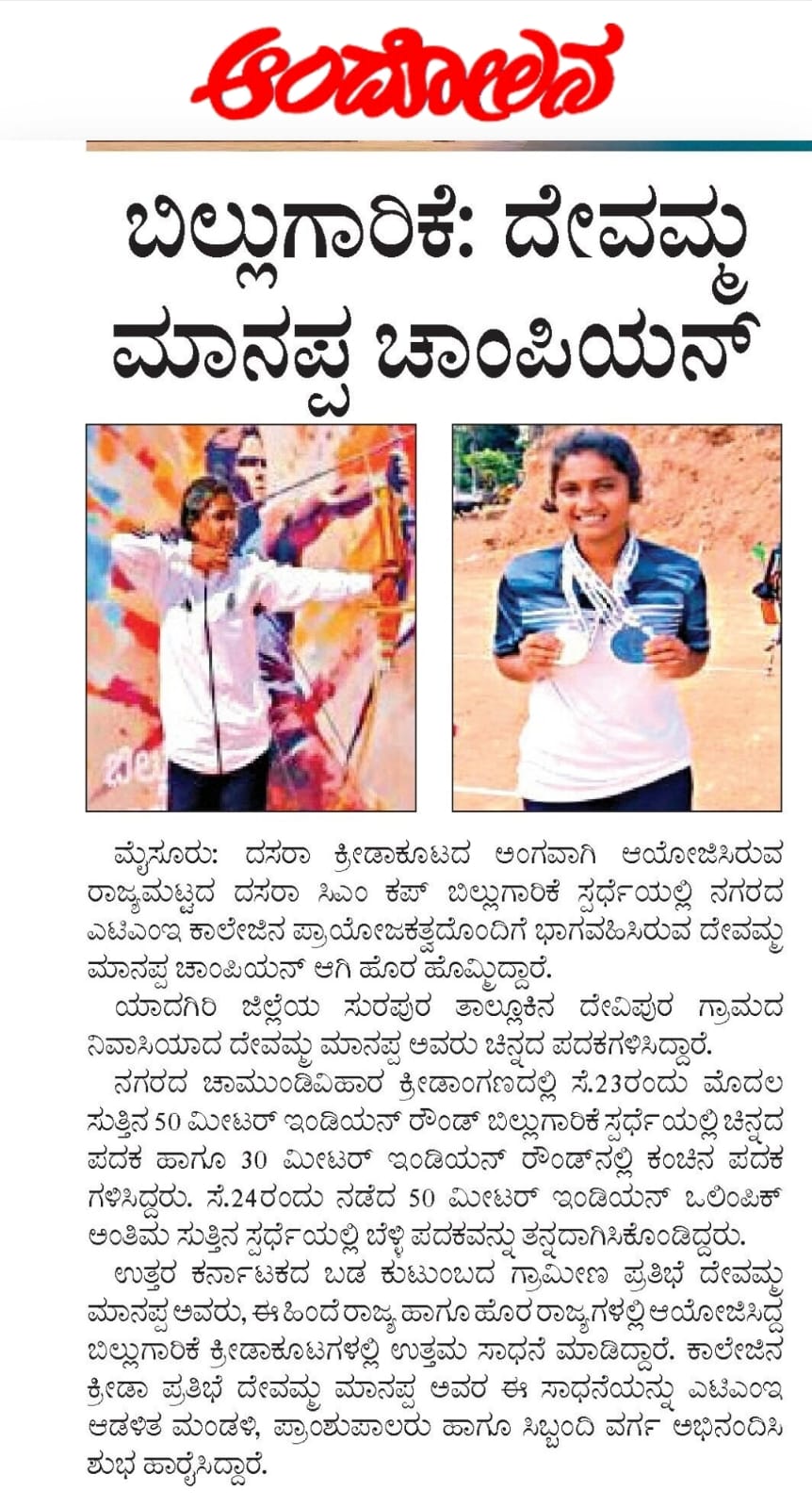 ಆಂದೋಲನ

ಬಿಲ್ಲುಗಾರಿಕೆ: ದೇವಮ್ಮ ಮಾನಪ್ಪ ಚಾಂಪಿಯನ್

ಮೈಸೂರು: ದಸರಾ ಕ್ರೀಡಾಕೂಟದ ಅಂಗವಾಗಿ ಆಯೋಜಿಸಿರುವ ರಾಜ್ಯಮಟ್ಟದ ದಸರಾ ಸಿಎಂ ಕಪ್ ಬಿಲ್ಲುಗಾರಿಕೆ ಸ್ಪರ್ಧೆಯಲ್ಲಿ ನಗರದ ಎಟಿಎಂಇ ಕಾಲೇಜಿನ ಪ್ರಾಯೋಜಕತ್ವದೊಂದಿಗೆ ಭಾಗವಹಿಸಿರುವ ದೇವಮ್ಮ ಮಾನಪ್ಪ ಚಾಂಪಿಯನ್ ಆಗಿ ಹೊರ ಹೊಮ್ಮಿದ್ದಾರೆ.

ಯಾದಗಿರಿ ಜಿಲ್ಲೆಯ ಸುರಪುರ ತಾಲ್ಲೂಕಿನ ದೇವಿಪುರ ಗ್ರಾಮದ ನಿವಾಸಿಯಾದ ದೇವಮ್ಮ ಮಾನಪ್ಪ ಅವರು ಚಿನ್ನದ ಪದಕಗಳಿಸಿದ್ದಾರೆ.

ನಗರದ ಚಾಮುಂಡಿವಿಹಾರ ಕ್ರೀಡಾಂಗಣದಲ್ಲಿ ಸೆ.23ರಂದು ಮೊದಲ ಸುತ್ತಿನ 50 ಮೀಟರ್ ಇಂಡಿಯನ್ ರೌಂಡ್ ಬಿಲ್ಲುಗಾರಿಕೆ ಸ್ಪರ್ಧೆಯಲ್ಲಿ ಚಿನ್ನದ ಪದಕ ಹಾಗೂ 30 ಮೀಟರ್ ಇಂಡಿಯನ್ ರೌಂಡ್‌ನಲ್ಲಿ ಕಂಚಿನ ಪದಕ ಗಳಿಸಿದ್ದರು. ಸೆ.24ರಂದು ನಡೆದ 50 ಮೀಟರ್ ಇಂಡಿಯನ್ ಒಲಿಂಪಿಕ್ ಅಂತಿಮ ಸುತ್ತಿನ ಸ್ಪರ್ಧೆಯಲ್ಲಿ ಬೆಳ್ಳಿ ಪದಕವನ್ನು ತನ್ನದಾಗಿಸಿಕೊಂಡಿದ್ದರು.

ಉತ್ತರ ಕರ್ನಾಟಕದ ಬಡ ಕುಟುಂಬದ ಗ್ರಾಮೀಣ ಪ್ರತಿಭೆ ದೇವಮ್ಮ ಮಾನಪ್ಪ ಅವರು, ಈ ಹಿಂದೆ ರಾಜ್ಯ ಹಾಗೂ ಹೊರ ರಾಜ್ಯಗಳಲ್ಲಿ ಆಯೋಜಿಸಿದ್ದ ಬಿಲ್ಲುಗಾರಿಕೆ ಕ್ರೀಡಾಕೂಟಗಳಲ್ಲಿ ಉತ್ತಮ ಸಾಧನೆ ಮಾಡಿದ್ದಾರೆ. ಕಾಲೇಜಿನ ಕ್ರೀಡಾ ಪ್ರತಿಭೆ ದೇವಮ್ಮ ಮಾನಪ್ಪ ಅವರ ಈ ಸಾಧನೆಯನ್ನು ಎಟಿಎಂಇ ಆಡಳಿತ ಮಂಡಳಿ, ಪ್ರಾಂಶುಪಾಲರು ಹಾಗೂ ಸಿಬ್ಬಂದಿ ವರ್ಗ ಅಭಿನಂದಿಸಿ ಶುಭ ಹಾರೈಸಿದ್ದಾರೆ.